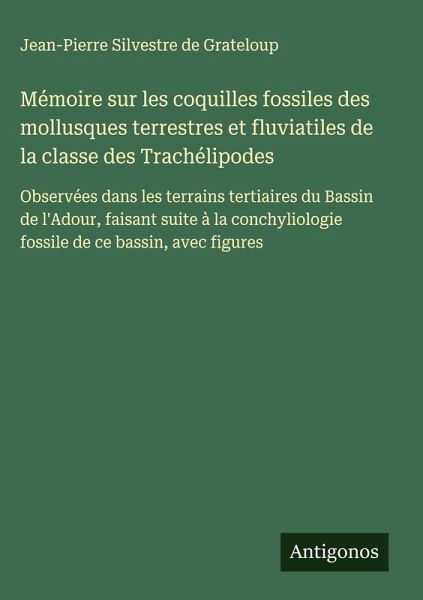 Jean-Pierre Silvestre de Grateloup

Mémoire sur les coquilles fossiles des mollusques terrestres et fluviatiles de la classe des Trachélipodes

Observées dans les terrains tertiaires du Bassin de l'Adour, faisant suite à la conchyliologie fossile de ce bassin, avec figures

Antigonos